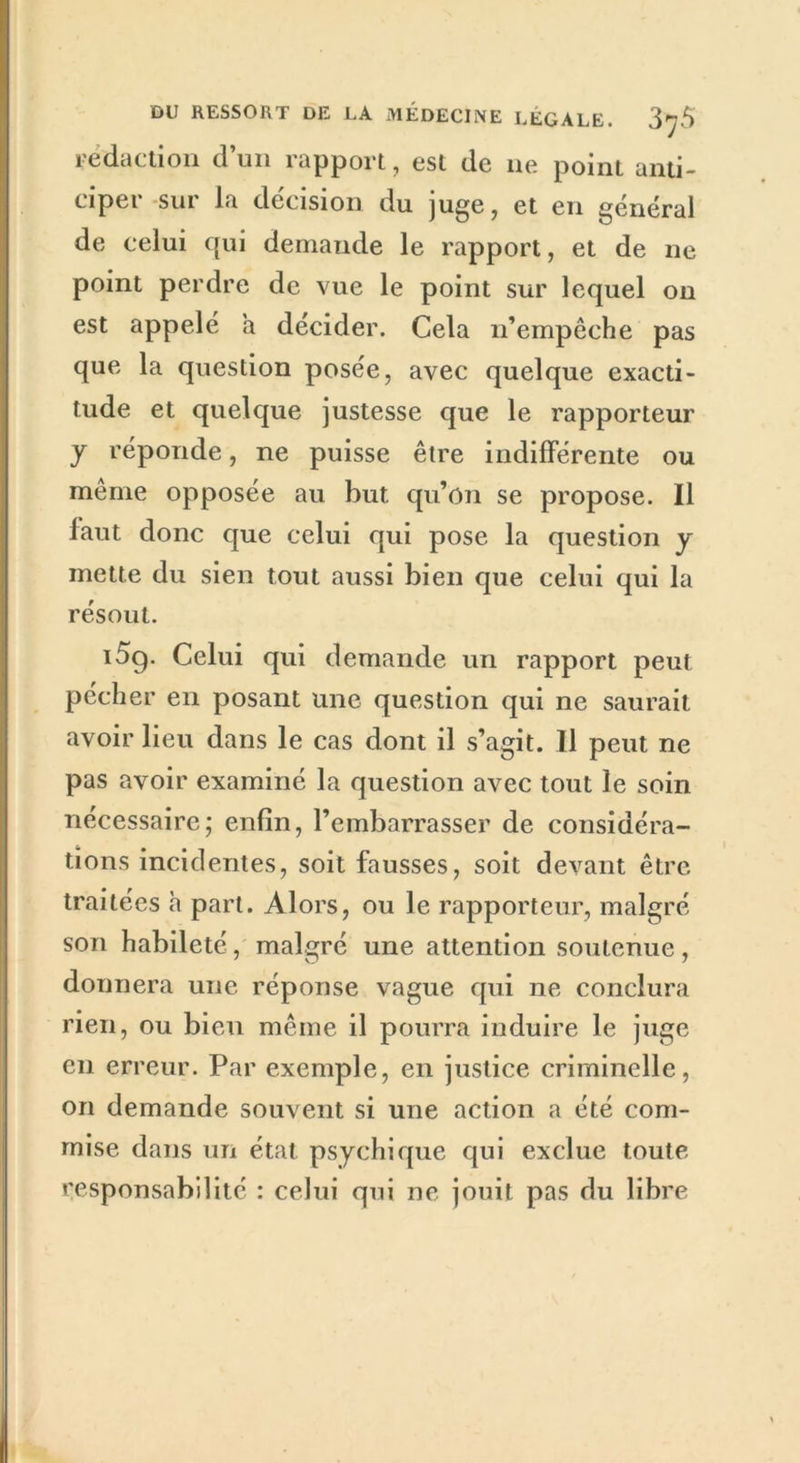 DU RESSORT DE LA MÉDECINE LÉGALE. 375

rédaction d'un rapport, est de ne point anticiper sur la décision du juge, et en général de celui qui demande le rapport, et de ne point perdre de vue le point sur lequel on est appelé à décider. Cela n'empêche pas que la question posée, avec quelque exactitude et quelque justesse que le rapporteur y réponde, ne puisse être indifférente ou même opposée au but qu'on se propose. Il faut donc que celui qui pose la question y mette du sien tout aussi bien que celui qui la résout.

159. Celui qui demande un rapport peut pécher en posant une question qui ne saurait avoir lieu dans le cas dont il s'agit. Il peut ne pas avoir examiné la question avec tout le soin nécessaire; enfin, l'embarrasser de considérations incidentes, soit fausses, soit devant être traitées à part. Alors, ou le rapporteur, malgré son habileté, malgré une attention soutenue, donnera une réponse vague qui ne conclura rien, ou bien même il pourra induire le juge en erreur. Par exemple, en justice criminelle, on demande souvent si une action a été commise dans un état psychique qui exclue toute responsabilité : celui qui ne jouit pas du libre